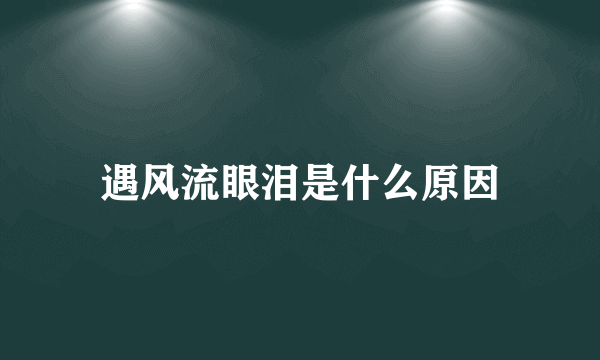 遇风流眼泪是什么原因